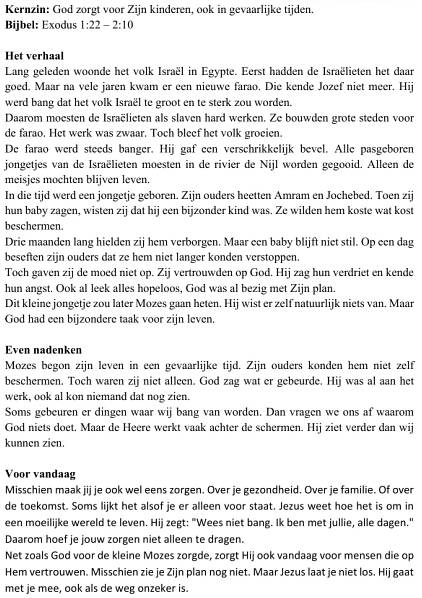 **Kernzin:** God zorgt voor Zijn kinderen, ook in gevaarlijke tijden.
**Bijbel:** Exodus 1:22 – 2:10

**Het verhaal**
Lang geleden woonde het volk Israël in Egypte. Eerst hadden de Israëlieten het daar goed. Maar na vele jaren kwam er een nieuwe farao. Die kende Jozef niet meer. Hij werd bang dat het volk Israël te groot en te sterk zou worden.
Daarom moesten de Israëlieten als slaven hard werken. Ze bouwden grote steden voor de farao. Het werk was zwaar. Toch bleef het volk groeien.
De farao werd steeds banger. Hij gaf een verschrikkelijk bevel. Alle pasgeboren jongetjes van de Israëlieten moesten in de rivier de Nijl worden gegooid. Alleen de meisjes mochten blijven leven.
In die tijd werd een jongetje geboren. Zijn ouders heetten Amram en Jochebed. Toen zij hun baby zagen, wisten zij dat hij een bijzonder kind was. Ze wilden hem koste wat kost beschermen.
Drie maanden lang hielden zij hem verborgen. Maar een baby blijft niet stil. Op een dag beseften zijn ouders dat ze hem niet langer konden verstoppen.
Toch gaven zij de moed niet op. Zij vertrouwden op God. Hij zag hun verdriet en kende hun angst. Ook al leek alles hopeloos, God was al bezig met Zijn plan.
Dit kleine jongetje zou later Mozes gaan heten. Hij wist er zelf natuurlijk niets van. Maar God had een bijzondere taak voor zijn leven.

**Even nadenken**
Mozes begon zijn leven in een gevaarlijke tijd. Zijn ouders konden hem niet zelf beschermen. Toch waren zij niet alleen. God zag wat er gebeurde. Hij was al aan het werk, ook al kon niemand dat nog zien.
Soms gebeuren er dingen waar wij bang van worden. Dan vragen we ons af waarom God niets doet. Maar de Heere werkt vaak achter de schermen. Hij ziet verder dan wij kunnen zien.

**Voor vandaag**
Misschien maak jij je ook wel eens zorgen. Over je gezondheid. Over je familie. Of over de toekomst. Soms lijkt het alsof je er alleen voor staat. Jezus weet hoe het is om in een moeilijke wereld te leven. Hij zegt: "Wees niet bang. Ik ben met jullie, alle dagen." Daarom hoef je jouw zorgen niet alleen te dragen.
Net zoals God voor de kleine Mozes zorgde, zorgt Hij ook vandaag voor mensen die op Hem vertrouwen. Misschien zie je Zijn plan nog niet. Maar Jezus laat je niet los. Hij gaat met je mee, ook als de weg onzeker is.